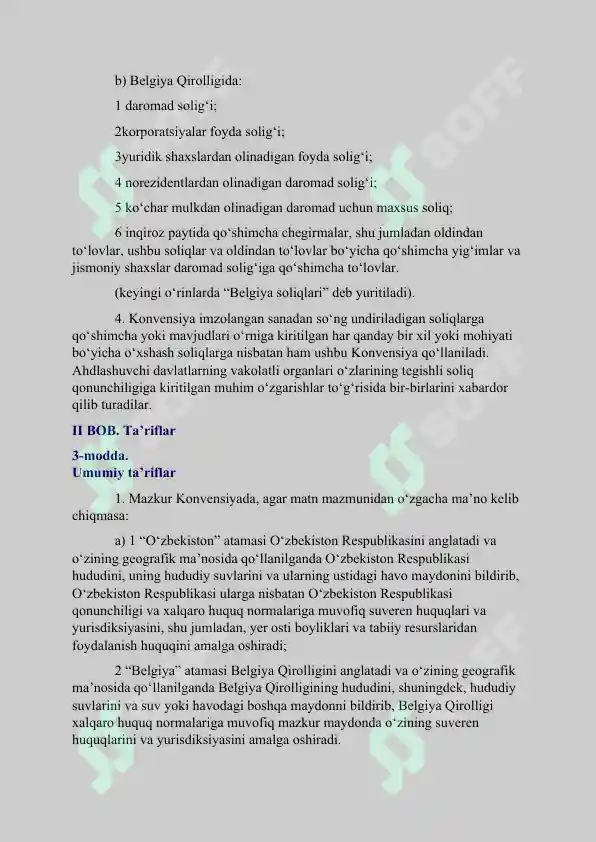 b) Belgiya Qirolligida:

1 daromad solig‘i;

2korporatsiyalar foyda solig‘i;

3yuridik shaxslardan olinadigan foyda solig‘i;

4 norezidentlardan olinadigan daromad solig‘i;

5 ko‘char mulkdan olinadigan daromad uchun maxsus soliq;

6 inqiroz paytida qo‘shimcha chegirmalar, shu jumladan oldindan to‘lovlar, ushbu soliqlar va oldindan to‘lovlar bo‘yicha qo‘shimcha yig‘imlar va jismoniy shaxslar daromad solig‘iga qo‘shimcha to‘lovlar.

(keyingi o‘rinlarda “Belgiya soliqlari” deb yuritiladi).

4. Konvensiya imzolangan sanadan so‘ng undiriladigan soliqlarga qo‘shimcha yoki mavjudlari o‘rniga kiritilgan har qanday bir xil yoki mohiyati bo‘yicha o‘xshash soliqlarga nisbatan ham ushbu Konvensiya qo‘llaniladi. Ahdlashuvchi davlatlarning vakolatli organlari o‘zlarining tegishli soliq qonunchiligiga kiritilgan muhim o‘zgarishlar to‘g‘risida bir-birlarini xabardor qilib turadilar.

II BOB. Ta’riflar

3-modda.
Umumiy ta’riflar

1. Mazkur Konvensiyada, agar matn mazmunidan o‘zgacha ma’no kelib chiqmasa:

a) 1 “O‘zbekiston” atamasi O‘zbekiston Respublikasini anglatadi va o‘zining geografik ma’nosida qo‘llanilganda O‘zbekiston Respublikasi hududini, uning hududiy suvlarini va ularning ustidagi havo maydonini bildirib, O‘zbekiston Respublikasi ularga nisbatan O‘zbekiston Respublikasi qonunchiligi va xalqaro huquq normalariga muvofiq suveren huquqlari va yurisdiksiyasini, shu jumladan, yer osti boyliklari va tabiiy resurslaridan foydalanish huquqini amalga oshiradi;

2 “Belgiya” atamasi Belgiya Qirolligini anglatadi va o‘zining geografik ma’nosida qo‘llanilganda Belgiya Qirolligining hududini, shuningdek, hududiy suvlarini va suv yoki havodagi boshqa maydonni bildirib, Belgiya Qirolligi xalqaro huquq normalariga muvofiq mazkur maydonda o‘zining suveren huquqlarini va yurisdiksiyasini amalga oshiradi.